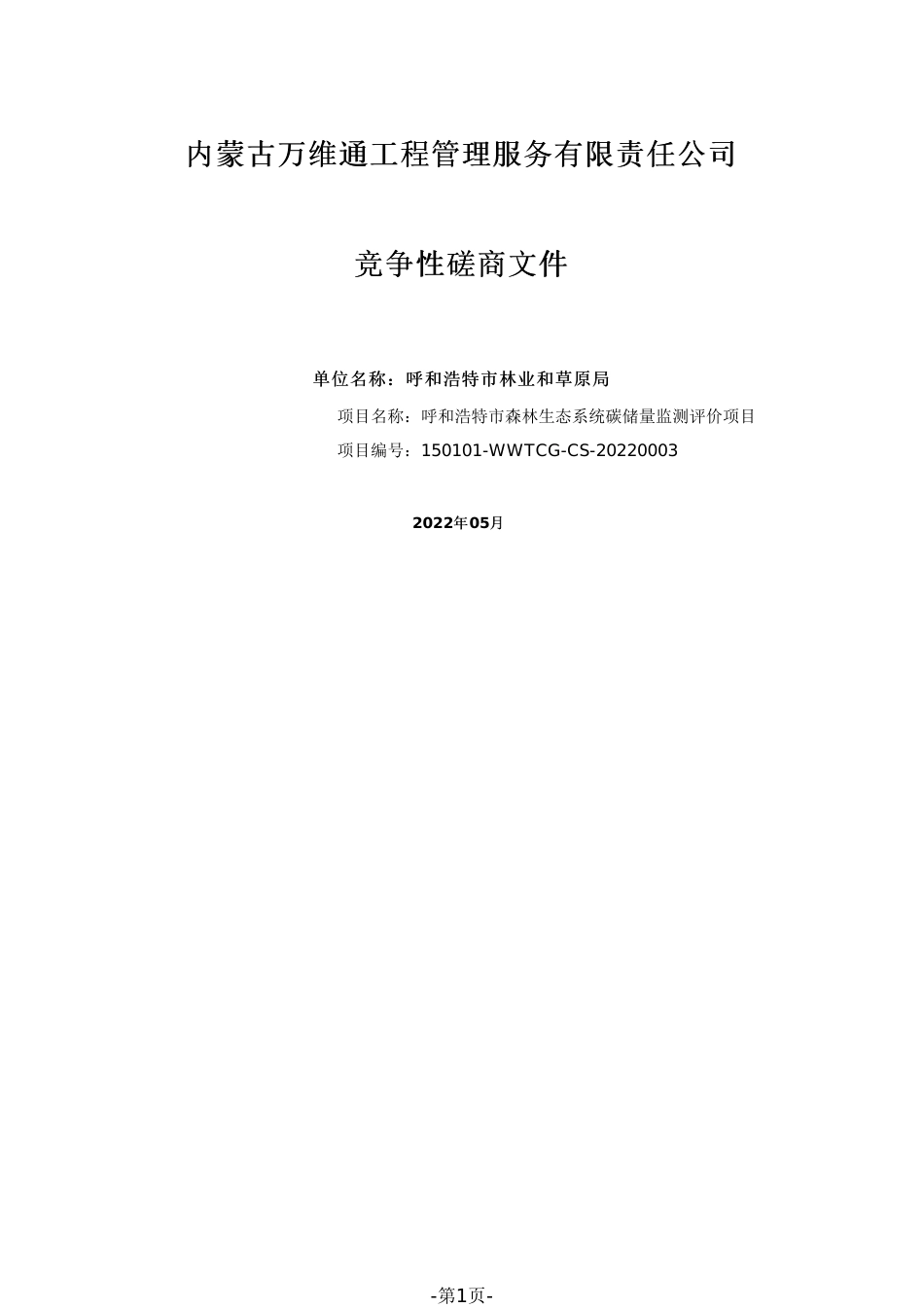 内蒙古万维通工程管理服务有限责任公司

竞争性磋商文件

单位名称：呼和浩特市林业和草原局

项目名称：呼和浩特市森林生态系统碳储量监测评价项目

项目编号：150101-WWTCG-CS-20220003

2022年05月

-第1页-